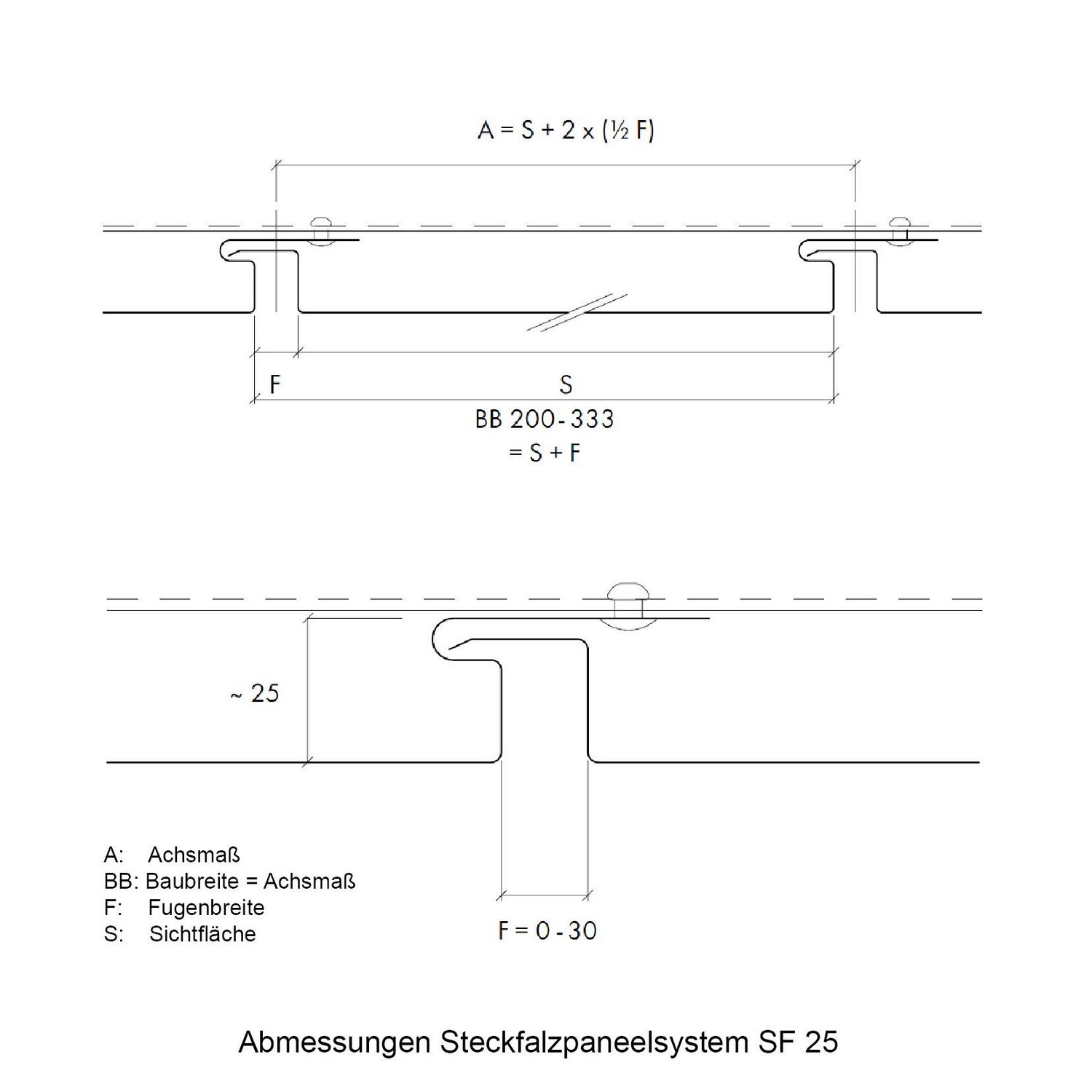 A = S + 2 x (½ F)

F

S

BB 200 - 333
= S + F

~ 25

A: Achsmaß
BB: Baubreite = Achsmaß
F: Fugenbreite
S: Sichtfläche

F = 0 - 30

Abmessungen Steckfalzpaneelsystem SF 25